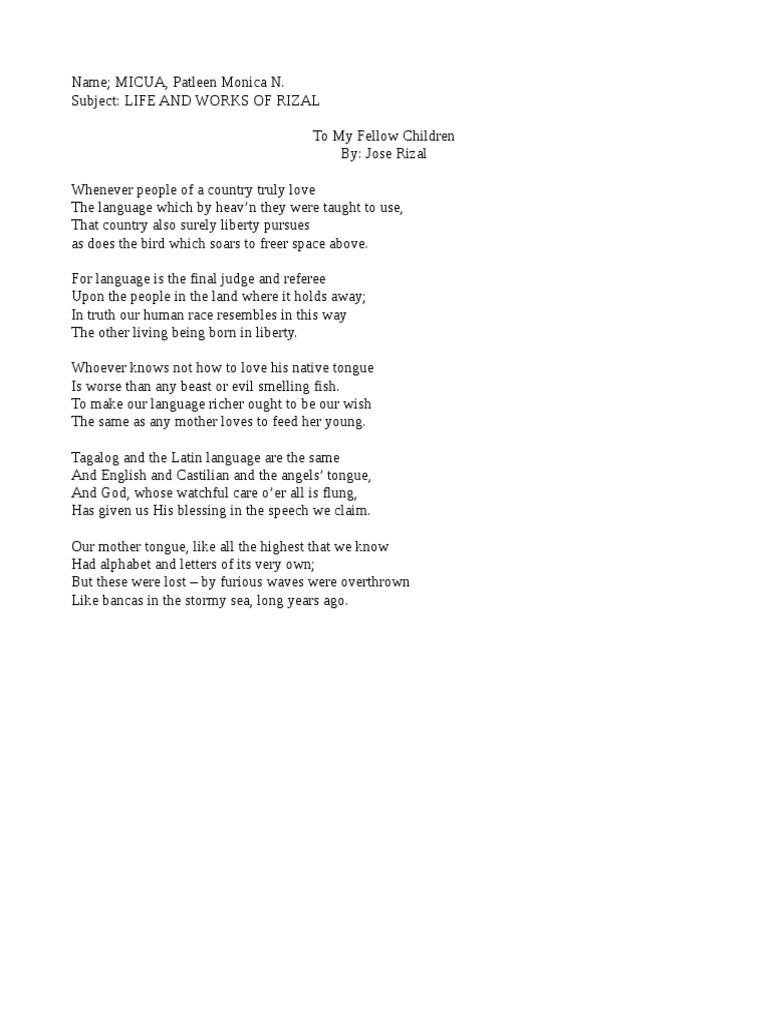 Name; MICUA, Patleen Monica N.
Subject: LIFE AND WORKS OF RIZAL

To My Fellow Children
By: Jose Rizal

Whenever people of a country truly love
The language which by heav'n they were taught to use,
That country also surely liberty pursues
as does the bird which soars to freer space above.

For language is the final judge and referee
Upon the people in the land where it holds away;
In truth our human race resembles in this way
The other living being born in liberty.

Whoever knows not how to love his native tongue
Is worse than any beast or evil smelling fish.
To make our language richer ought to be our wish
The same as any mother loves to feed her young.

Tagalog and the Latin language are the same
And English and Castilian and the angels' tongue,
And God, whose watchful care o'er all is flung,
Has given us His blessing in the speech we claim.

Our mother tongue, like all the highest that we know
Had alphabet and letters of its very own;
But these were lost – by furious waves were overthrown
Like bancas in the stormy sea, long years ago.